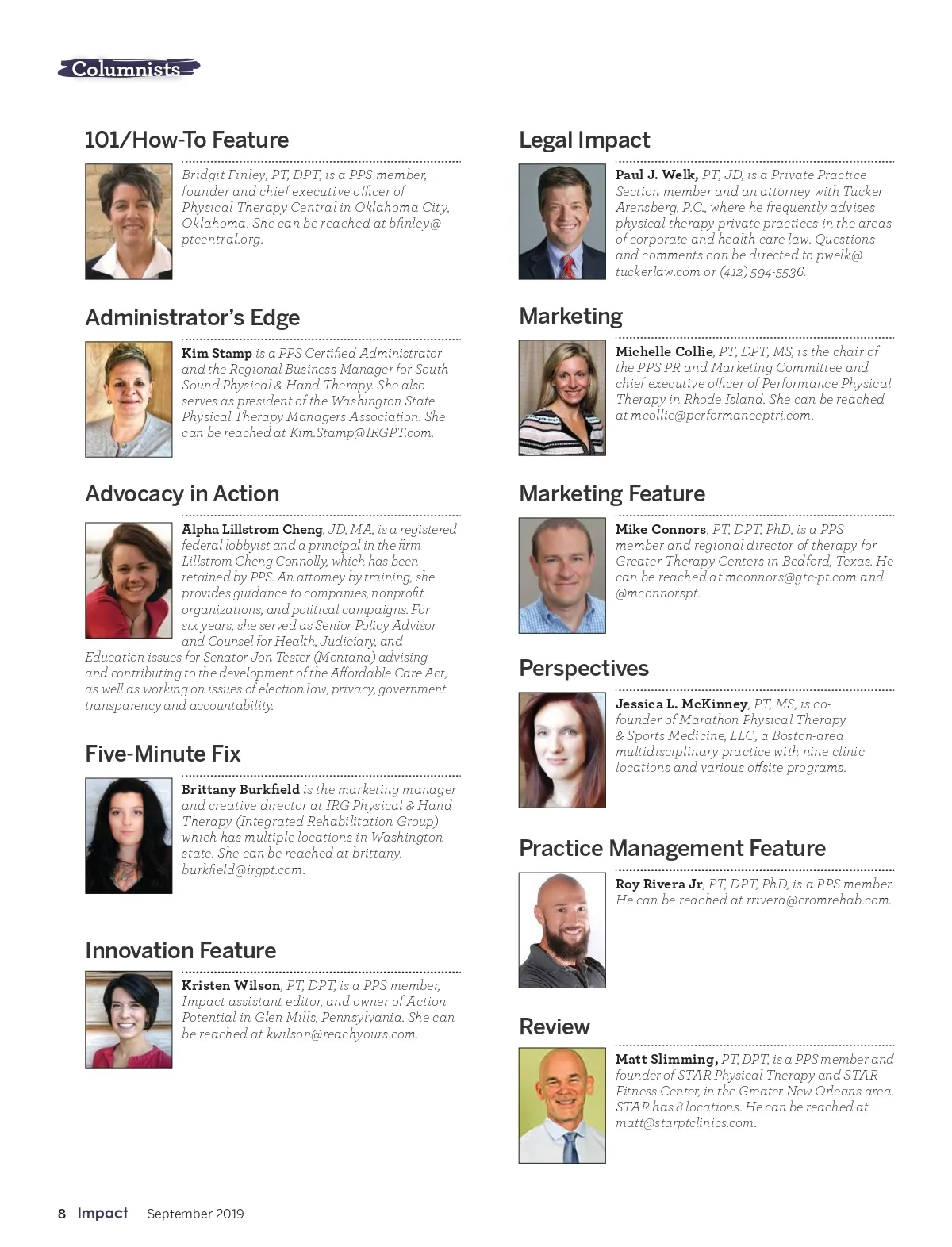 Columnists

101/How-To Feature

Bridgit Finley, PT, DPT, is a PPS member, founder and chief executive officer of Physical Therapy Central in Oklahoma City, Oklahoma. She can be reached at bfinley@ptcentral.org.

Administrator's Edge

Kim Stamp is a PPS Certified Administrator and the Regional Business Manager for South Sound Physical & Hand Therapy. She also serves as president of the Washington State Physical Therapy Managers Association. She can be reached at Kim.Stamp@IRGPT.com.

Advocacy in Action

Alpha Lillstrom Cheng, JD, MA, is a registered federal lobbyist and a principal in the firm Lillstrom Cheng Connolly, which has been retained by PPS. An attorney by training, she provides guidance to companies, nonprofit organizations, and political campaigns. For six years, she served as Senior Policy Advisor and Counsel for Health, Judiciary, and Education issues for Senator Jon Tester (Montana) advising and contributing to the development of the Affordable Care Act, as well as working on issues of election law, privacy, government transparency and accountability.

Five-Minute Fix

Brittany Burkfield is the marketing manager and creative director at IRG Physical & Hand Therapy (Integrated Rehabilitation Group) which has multiple locations in Washington state. She can be reached at brittany.burkfield@irgpt.com.

Innovation Feature

Kristen Wilson, PT, DPT, is a PPS member, Impact assistant editor, and owner of Action Potential in Glen Mills, Pennsylvania. She can be reached at kwilson@reachyours.com.

Legal Impact

Paul J. Welk, PT, JD, is a Private Practice Section member and an attorney with Tucker Arensberg, P.C., where he frequently advises physical therapy private practices in the areas of corporate and health care law. Questions and comments can be directed to pwelk@tuckerlaw.com or (412) 594-5536.

Marketing

Michelle Collie, PT, DPT, MS, is the chair of the PPS PR and Marketing Committee and chief executive officer of Performance Physical Therapy in Rhode Island. She can be reached at mcollie@performanceptri.com.

Marketing Feature

Mike Connors, PT, DPT, PhD, is a PPS member and regional director of therapy for Greater Therapy Centers in Bedford, Texas. He can be reached at mconnors@gtc-pt.com and @mconnorspt.

Perspectives

Jessica L. McKinney, PT, MS, is co-founder of Marathon Physical Therapy & Sports Medicine, LLC, a Boston-area multidisciplinary practice with nine clinic locations and various offsite programs.

Practice Management Feature

Roy Rivera Jr, PT, DPT, PhD, is a PPS member. He can be reached at rrivera@cromrehab.com.

Review

Matt Slimming, PT, DPT, is a PPS member and founder of STAR Physical Therapy and STAR Fitness Center, in the Greater New Orleans area. STAR has 8 locations. He can be reached at matt@starptclinics.com.

8 Impact September 2019